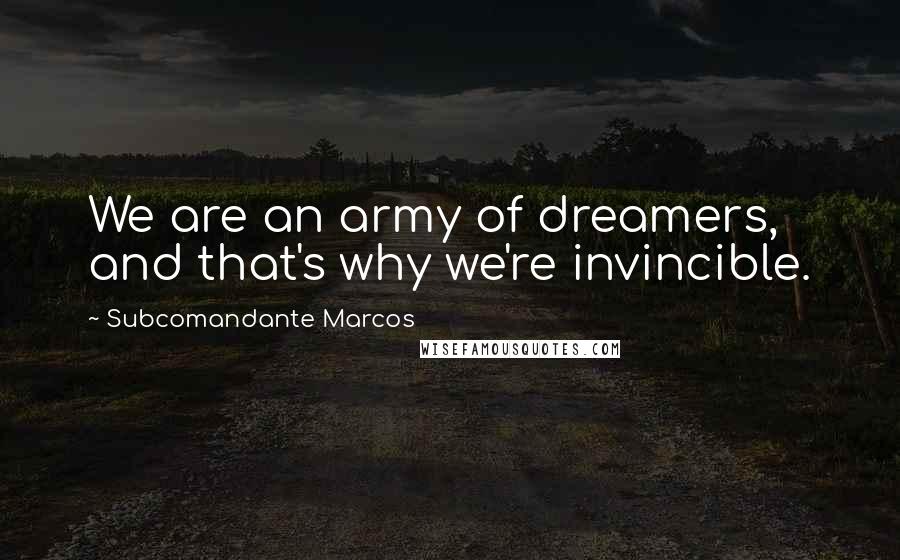 We are an army of dreamers, and that's why we're invincible.

~ Subcomandante Marcos

WISEFAMOUSQUOTES.COM